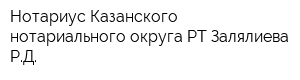 Нотариус Казанского нотариального округа РТ Залялиева Р.Д.